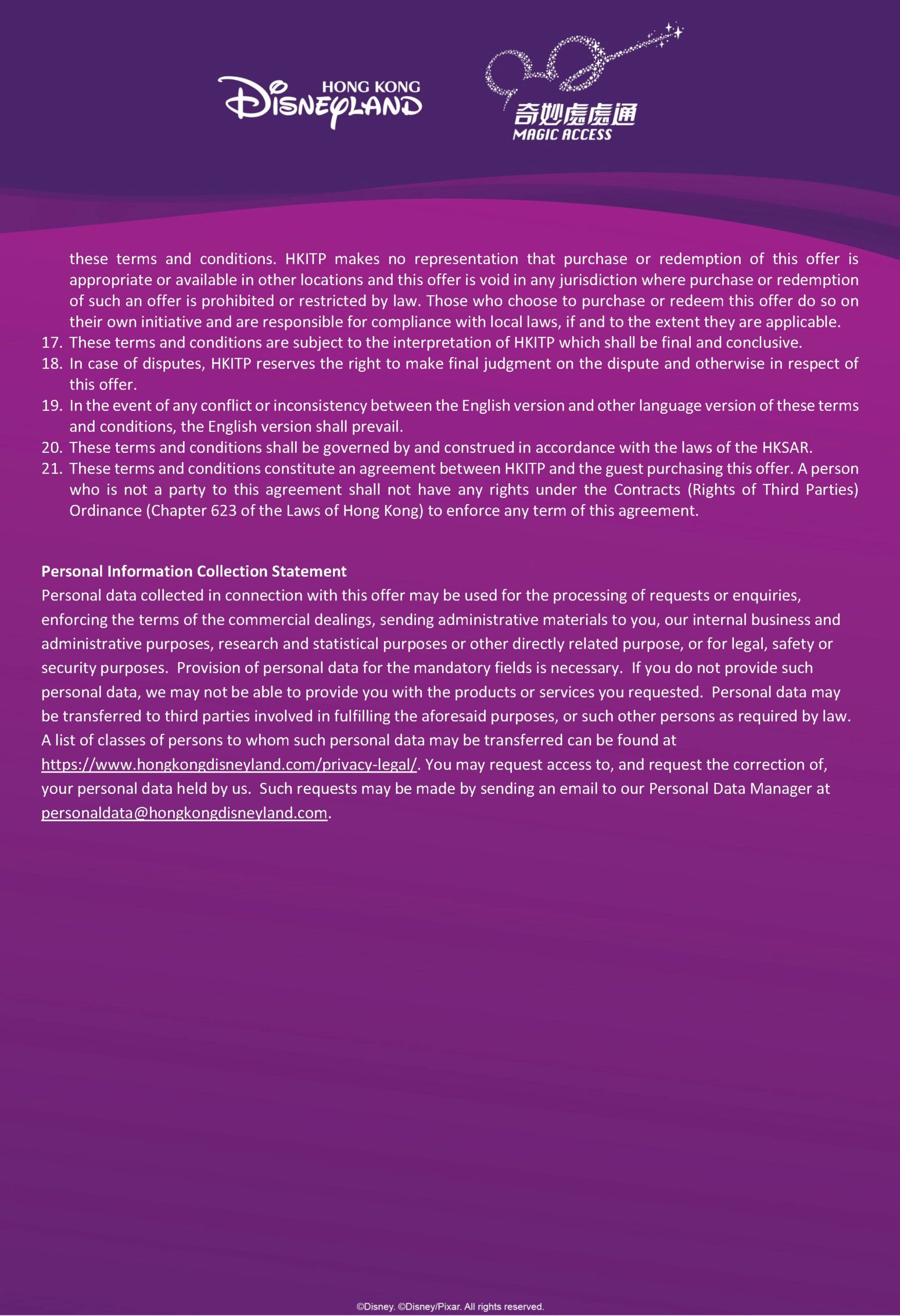 HONG KONG DISNEYLAND

奇妙處處通
MAGIC ACCESS

these terms and conditions. HKITP makes no representation that purchase or redemption of this offer is appropriate or available in other locations and this offer is void in any jurisdiction where purchase or redemption of such an offer is prohibited or restricted by law. Those who choose to purchase or redeem this offer do so on their own initiative and are responsible for compliance with local laws, if and to the extent they are applicable.

17. These terms and conditions are subject to the interpretation of HKITP which shall be final and conclusive.
18. In case of disputes, HKITP reserves the right to make final judgment on the dispute and otherwise in respect of this offer.
19. In the event of any conflict or inconsistency between the English version and other language version of these terms and conditions, the English version shall prevail.
20. These terms and conditions shall be governed by and construed in accordance with the laws of the HKSAR.
21. These terms and conditions constitute an agreement between HKITP and the guest purchasing this offer. A person who is not a party to this agreement shall not have any rights under the Contracts (Rights of Third Parties) Ordinance (Chapter 623 of the Laws of Hong Kong) to enforce any term of this agreement.

Personal Information Collection Statement
Personal data collected in connection with this offer may be used for the processing of requests or enquiries, enforcing the terms of the commercial dealings, sending administrative materials to you, our internal business and administrative purposes, research and statistical purposes or other directly related purpose, or for legal, safety or security purposes. Provision of personal data for the mandatory fields is necessary. If you do not provide such personal data, we may not be able to provide you with the products or services you requested. Personal data may be transferred to third parties involved in fulfilling the aforesaid purposes, or such other persons as required by law. A list of classes of persons to whom such personal data may be transferred can be found at https://www.hongkongdisneyland.com/privacy-legal/. You may request access to, and request the correction of, your personal data held by us. Such requests may be made by sending an email to our Personal Data Manager at personaldata@hongkongdisneyland.com.

©Disney. ©Disney/Pixar. All rights reserved.